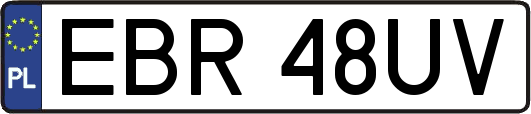 PL
EBR 48UV